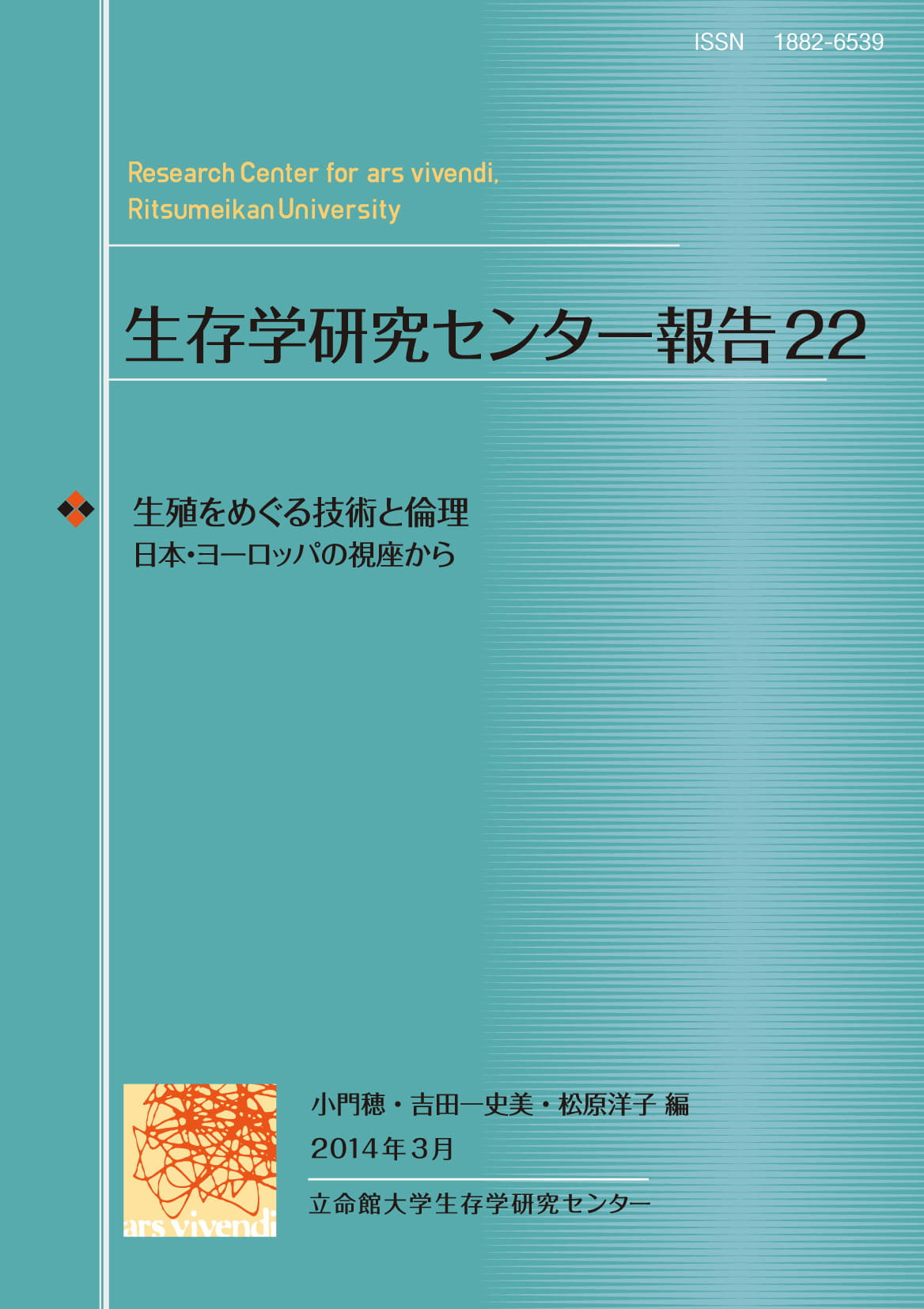 ISSN 1882-6539

Research Center for ars vivendi,
Ritsumeikan University

生存学研究センター報告22

生殖をめぐる技術と倫理
日本・ヨーロッパの視座から

ars vivendi

小門穂・吉田一史美・松原洋子 編
2014年3月

立命館大学生存学研究センター